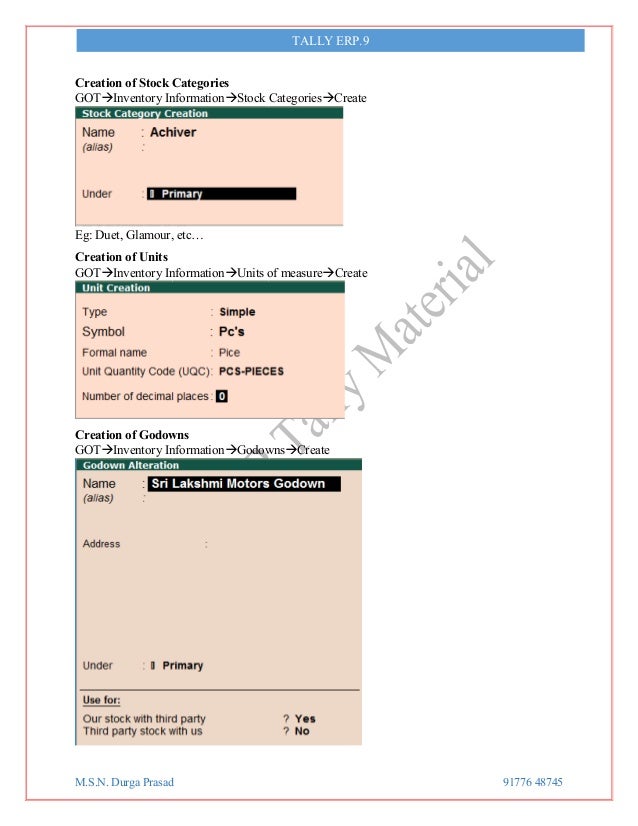 TALLY ERP.9

**Creation of Stock Categories**
GOT→Inventory Information→Stock Categories→Create

Stock Category Creation
Name : Achiver
(alias) :

Under : Primary

Eg: Duet, Glamour, etc…

**Creation of Units**
GOT→Inventory Information→Units of measure→Create

Unit Creation
Type : Simple
Symbol : Pc's
Formal name : Pice
Unit Quantity Code (UQC): PCS-PIECES
Number of decimal places : 0

**Creation of Godowns**
GOT→Inventory Information→Godowns→Create

Godown Alteration
Name : Sri Lakshmi Motors Godown
(alias) :

Address :

Under : Primary

Use for:
Our stock with third party ? Yes
Third party stock with us ? No

Tally Material

M.S.N. Durga Prasad 91776 48745